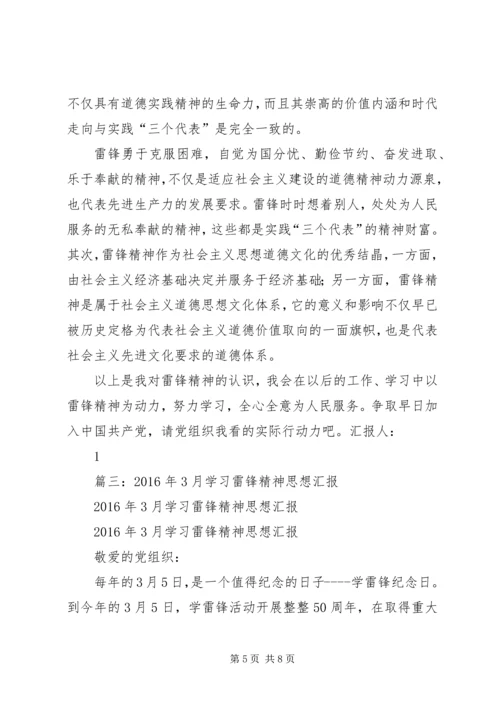 不仅具有道德实践精神的生命力，而且其崇高的价值内涵和时代走向与实践“三个代表”是完全一致的。

雷锋勇于克服困难，自觉为国分忧、勤俭节约、奋发进取、乐于奉献的精神，不仅是适应社会主义建设的道德精神动力源泉，也代表先进生产力的发展要求。雷锋时时想着别人，处处为人民服务的无私奉献的精神，这些都是实践“三个代表”的精神财富。其次，雷锋精神作为社会主义思想道德文化的优秀结晶，一方面，由社会主义经济基础决定并服务于经济基础；另一方面，雷锋精神是属于社会主义道德思想文化体系，它的意义和影响不仅早已被历史定格为代表社会主义道德价值取向的一面旗帜，也是代表社会主义先进文化要求的道德体系。

以上是我对雷锋精神的认识，我会在以后的工作、学习中以雷锋精神为动力，努力学习，全心全意为人民服务。争取早日加入中国共产党，请党组织我看的实际行动力吧。汇报人：

1

篇三：2016年3月学习雷锋精神思想汇报

2016年3月学习雷锋精神思想汇报

2016年3月学习雷锋精神思想汇报

敬爱的党组织：

每年的3月5日，是一个值得纪念的日子----学雷锋纪念日。到今年的3月5日，学雷锋活动开展整整50周年，在取得重大

第5页 共8页